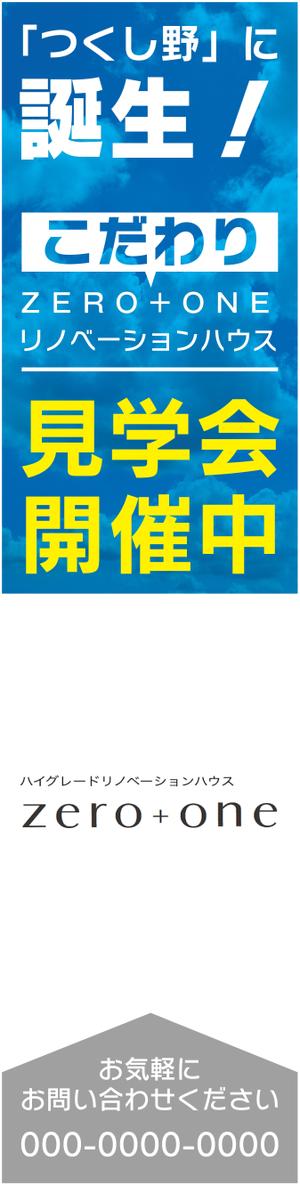 「つくし野」に
誕生！

こだわり
ZERO+ONE
リノベーションハウス

見学会
開催中

ハイグレードリノベーションハウス
zero+one

お気軽に
お問い合わせください
000-0000-0000